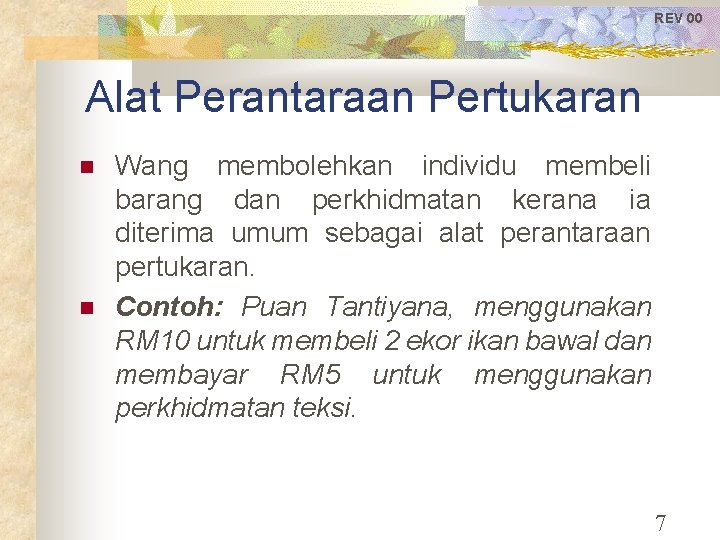 REV 00

Alat Perantaraan Pertukaran

Wang membolehkan individu membeli barang dan perkhidmatan kerana ia diterima umum sebagai alat perantaraan pertukaran.

Contoh: Puan Tantiyana, menggunakan RM10 untuk membeli 2 ekor ikan bawal dan membayar RM5 untuk menggunakan perkhidmatan teksi.

7